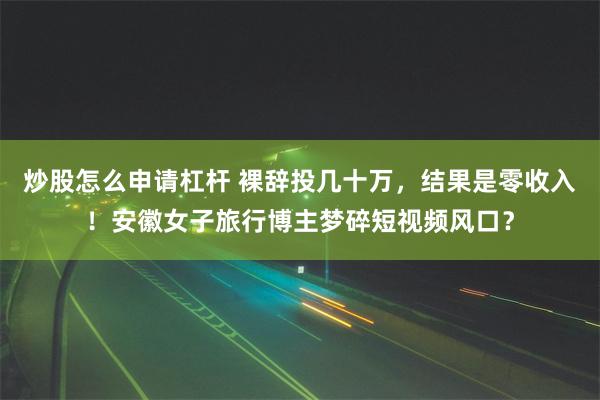 炒股怎么申请杠杆 裸辞投几十万，结果是零收入！安徽女子旅行博主梦碎短视频风口？